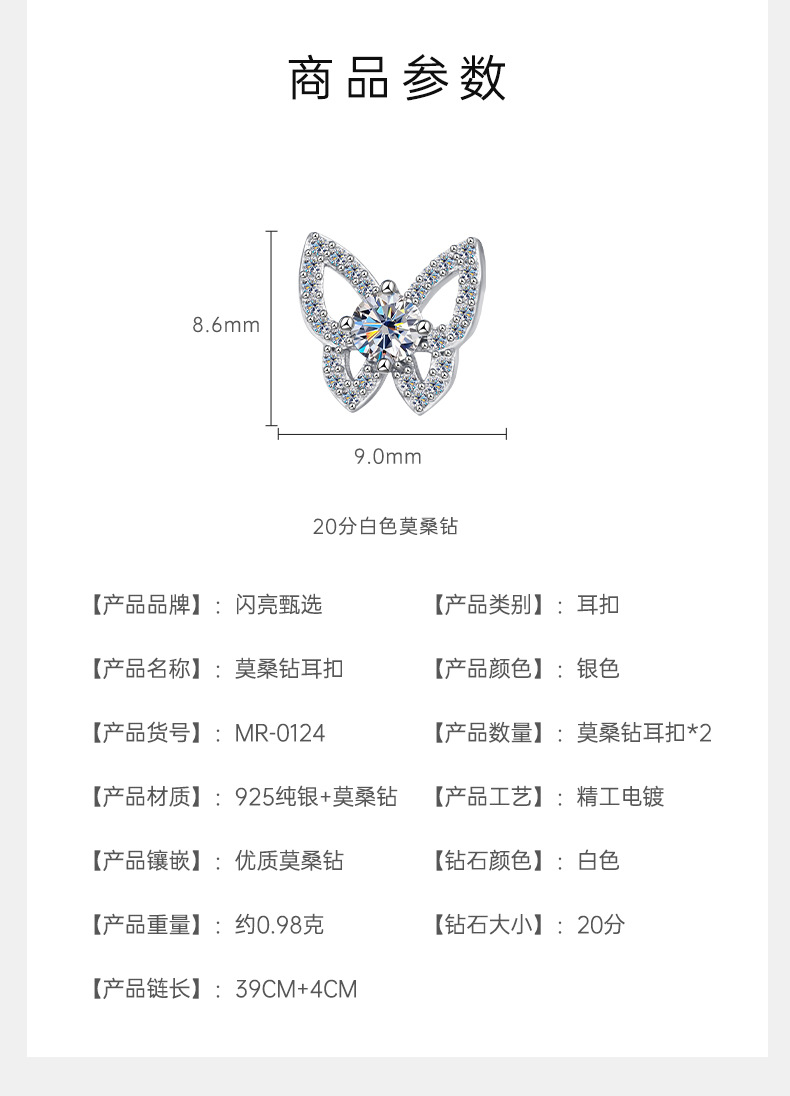 商品参数

8.6mm

9.0mm

20分白色莫桑钻

【产品品牌】：闪亮甄选

【产品名称】：莫桑钻耳扣

【产品货号】：MR-0124

【产品材质】：925纯银+莫桑钻

【产品镶嵌】：优质莫桑钻

【产品重量】：约0.98克

【产品链长】：39CM+4CM

【产品类别】：耳扣

【产品颜色】：银色

【产品数量】：莫桑钻耳扣*2

【产品工艺】：精工电镀

【钻石颜色】：白色

【钻石大小】：20分